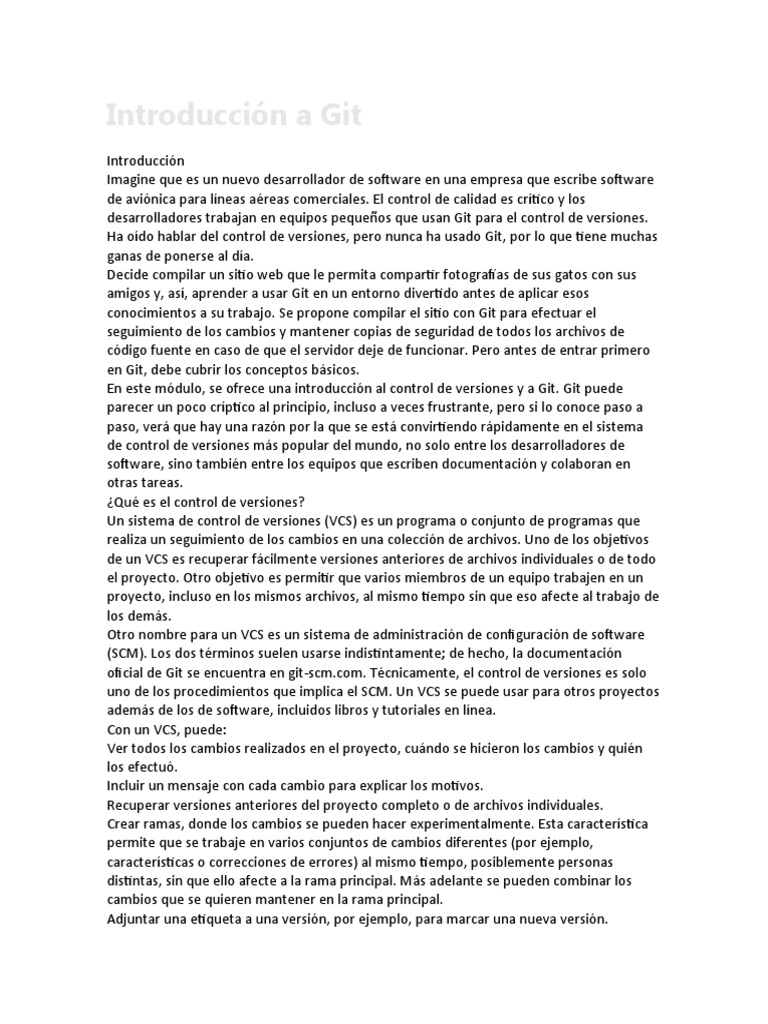 Introducción a Git

Introducción
Imagine que es un nuevo desarrollador de software en una empresa que escribe software de aviónica para líneas aéreas comerciales. El control de calidad es crítico y los desarrolladores trabajan en equipos pequeños que usan Git para el control de versiones. Ha oído hablar del control de versiones, pero nunca ha usado Git, por lo que tiene muchas ganas de ponerse al día.
Decide compilar un sitio web que le permita compartir fotografías de sus gatos con sus amigos y, así, aprender a usar Git en un entorno divertido antes de aplicar esos conocimientos a su trabajo. Se propone compilar el sitio con Git para efectuar el seguimiento de los cambios y mantener copias de seguridad de todos los archivos de código fuente en caso de que el servidor deje de funcionar. Pero antes de entrar primero en Git, debe cubrir los conceptos básicos.
En este módulo, se ofrece una introducción al control de versiones y a Git. Git puede parecer un poco críptico al principio, incluso a veces frustrante, pero si lo conoce paso a paso, verá que hay una razón por la que se está convirtiendo rápidamente en el sistema de control de versiones más popular del mundo, no solo entre los desarrolladores de software, sino también entre los equipos que escriben documentación y colaboran en otras tareas.
¿Qué es el control de versiones?
Un sistema de control de versiones (VCS) es un programa o conjunto de programas que realiza un seguimiento de los cambios en una colección de archivos. Uno de los objetivos de un VCS es recuperar fácilmente versiones anteriores de archivos individuales o de todo el proyecto. Otro objetivo es permitir que varios miembros de un equipo trabajen en un proyecto, incluso en los mismos archivos, al mismo tiempo sin que eso afecte al trabajo de los demás.
Otro nombre para un VCS es un sistema de administración de configuración de software (SCM). Los dos términos suelen usarse indistintamente; de hecho, la documentación oficial de Git se encuentra en git-scm.com. Técnicamente, el control de versiones es solo uno de los procedimientos que implica el SCM. Un VCS se puede usar para otros proyectos además de los de software, incluidos libros y tutoriales en línea.
Con un VCS, puede:
Ver todos los cambios realizados en el proyecto, cuándo se hicieron los cambios y quién los efectuó.
Incluir un mensaje con cada cambio para explicar los motivos.
Recuperar versiones anteriores del proyecto completo o de archivos individuales.
Crear ramas, donde los cambios se pueden hacer experimentalmente. Esta característica permite que se trabaje en varios conjuntos de cambios diferentes (por ejemplo, características o correcciones de errores) al mismo tiempo, posiblemente personas distintas, sin que ello afecte a la rama principal. Más adelante se pueden combinar los cambios que se quieren mantener en la rama principal.
Adjuntar una etiqueta a una versión, por ejemplo, para marcar una nueva versión.